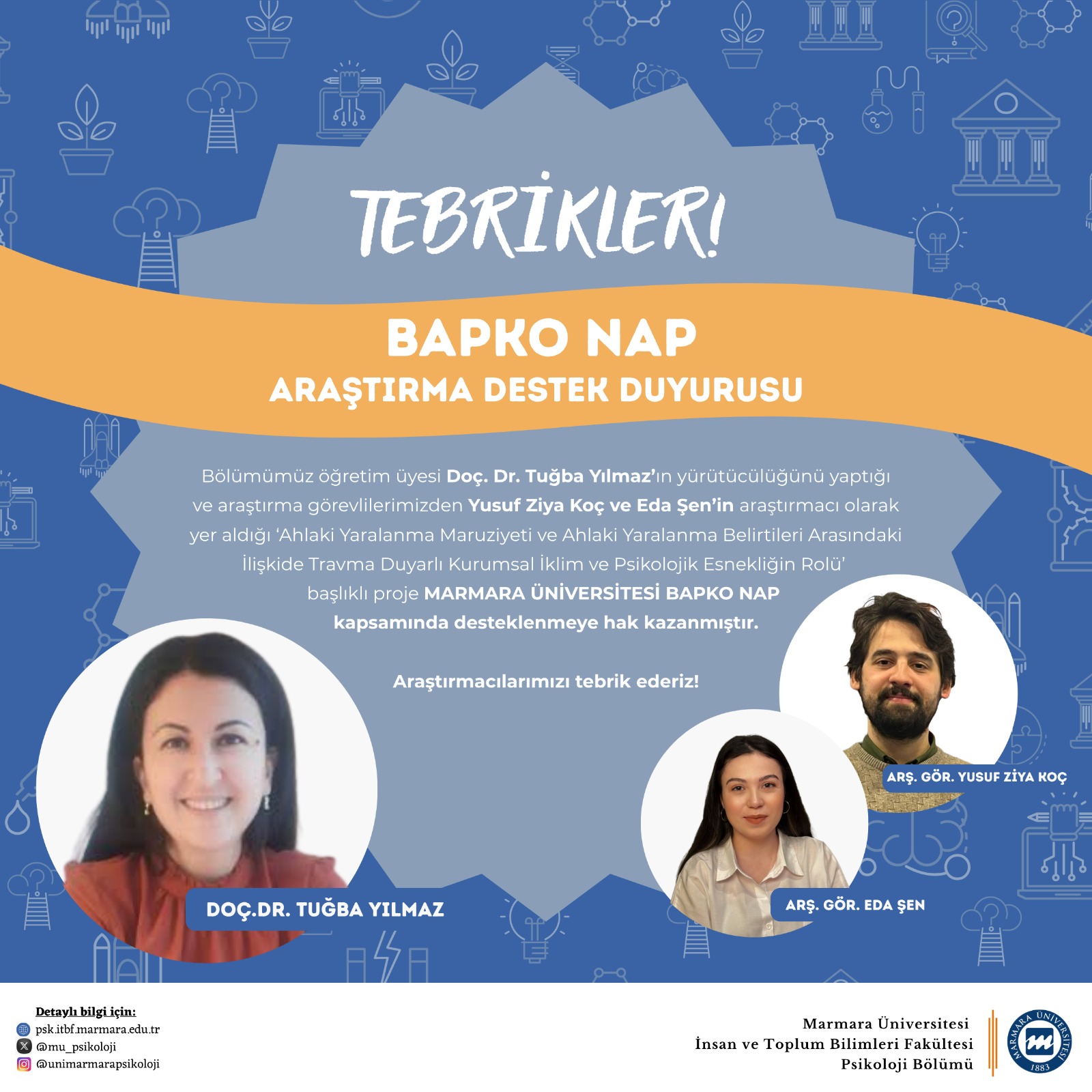 TEBRİKLER!

BAPKO NAP
ARAŞTIRMA DESTEK DUYURUSU

Bölümümüz öğretim üyesi Doç. Dr. Tuğba Yılmaz'ın yürütücülüğünü yaptığı ve araştırma görevlilerimizden Yusuf Ziya Koç ve Eda Şen'in araştırmacı olarak yer aldığı 'Ahlaki Yaralanma Maruziyeti ve Ahlaki Yaralanma Belirtileri Arasındaki İlişkide Travma Duyarlı Kurumsal İklim ve Psikolojik Esnekliğin Rolü' başlıklı proje MARMARA ÜNİVERSİTESİ BAPKO NAP kapsamında desteklenmeye hak kazanmıştır.

Araştırmacılarımızı tebrik ederiz!

DOÇ.DR. TUĞBA YILMAZ

ARŞ. GÖR. YUSUF ZİYA KOÇ

ARŞ. GÖR. EDA ŞEN

Detaylı bilgi için:
psk.itbf.marmara.edu.tr
@mu_psikoloji
@unimarmarapsikoloji

Marmara Üniversitesi
İnsan ve Toplum Bilimleri Fakültesi
Psikoloji Bölümü

MARMARA ÜNİVERSİTESİ
1883